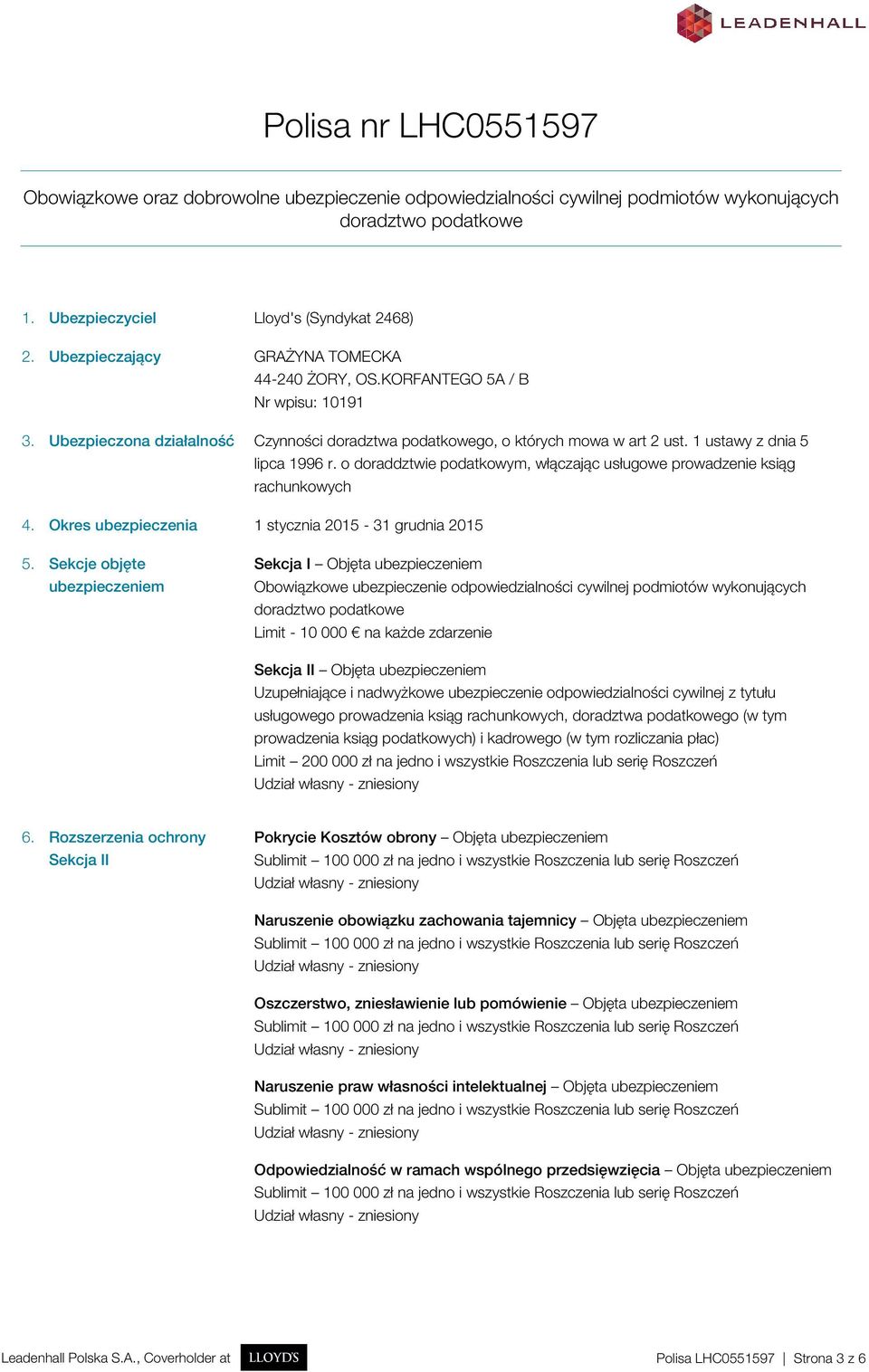 LEADENHALL

Polisa nr LHC0551597

Obowiązkowe oraz dobrowolne ubezpieczenie odpowiedzialności cywilnej podmiotów wykonujących doradztwo podatkowe

1. Ubezpieczyciel
Lloyd's (Syndykat 2468)

2. Ubezpieczający
GRAŻYNA TOMECKA
44-240 ŻORY, OS.KORFANTEGO 5A / B
Nr wpisu: 10191

3. Ubezpieczona działalność
Czynności doradztwa podatkowego, o których mowa w art 2 ust. 1 ustawy z dnia 5 lipca 1996 r. o doraddztwie podatkowym, włączając usługowe prowadzenie ksiąg rachunkowych

4. Okres ubezpieczenia
1 stycznia 2015 - 31 grudnia 2015

5. Sekcje objęte ubezpieczeniem
Sekcja I – Objęta ubezpieczeniem
Obowiązkowe ubezpieczenie odpowiedzialności cywilnej podmiotów wykonujących doradztwo podatkowe
Limit - 10 000 € na każde zdarzenie

Sekcja II – Objęta ubezpieczeniem
Uzupełniające i nadwyżkowe ubezpieczenie odpowiedzialności cywilnej z tytułu usługowego prowadzenia ksiąg rachunkowych, doradztwa podatkowego (w tym prowadzenia ksiąg podatkowych) i kadrowego (w tym rozliczania płac)
Limit – 200 000 zł na jedno i wszystkie Roszczenia lub serię Roszczeń
Udział własny - zniesiony

6. Rozszerzenia ochrony Sekcja II
Pokrycie Kosztów obrony – Objęta ubezpieczeniem
Sublimit – 100 000 zł na jedno i wszystkie Roszczenia lub serię Roszczeń
Udział własny - zniesiony

Naruszenie obowiązku zachowania tajemnicy – Objęta ubezpieczeniem
Sublimit – 100 000 zł na jedno i wszystkie Roszczenia lub serię Roszczeń
Udział własny - zniesiony

Oszczerstwo, zniesławienie lub pomówienie – Objęta ubezpieczeniem
Sublimit – 100 000 zł na jedno i wszystkie Roszczenia lub serię Roszczeń
Udział własny - zniesiony

Naruszenie praw własności intelektualnej – Objęta ubezpieczeniem
Sublimit – 100 000 zł na jedno i wszystkie Roszczenia lub serię Roszczeń
Udział własny - zniesiony

Odpowiedzialność w ramach wspólnego przedsięwzięcia – Objęta ubezpieczeniem
Sublimit – 100 000 zł na jedno i wszystkie Roszczenia lub serię Roszczeń
Udział własny - zniesiony

Leadenhall Polska S.A., Coverholder at LLOYD'S
Polisa LHC0551597 | Strona 3 z 6